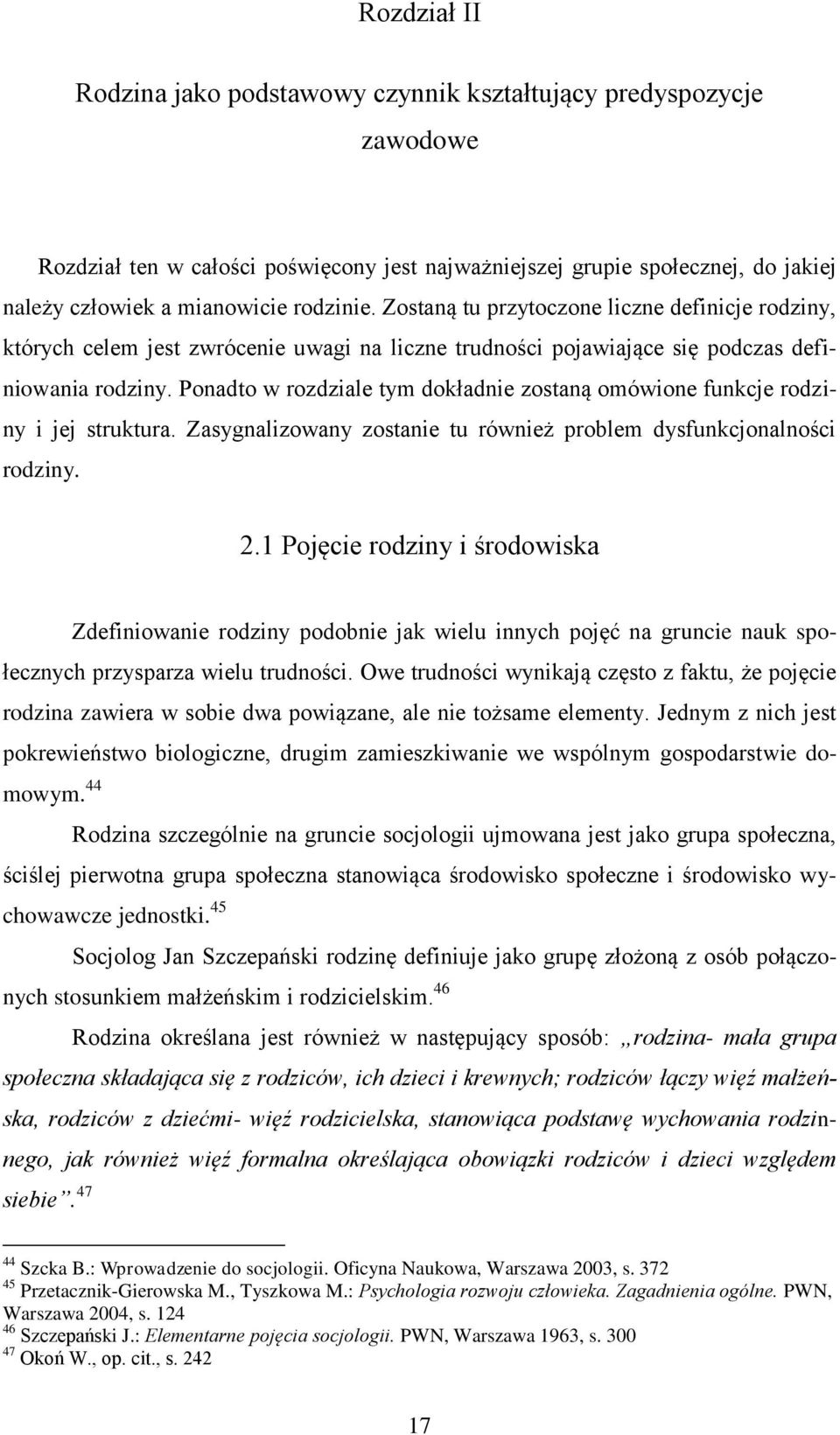 Rozdział II

Rodzina jako podstawowy czynnik kształtujący predyspozycje zawodowe

Rozdział ten w całości poświęcony jest najważniejszej grupie społecznej, do jakiej należy człowiek a mianowicie rodzinie. Zostaną tu przytoczone liczne definicje rodziny, których celem jest zwrócenie uwagi na liczne trudności pojawiające się podczas definiowania rodziny. Ponadto w rozdziale tym dokładnie zostaną omówione funkcje rodziny i jej struktura. Zasygnalizowany zostanie tu również problem dysfunkcjonalności rodziny.

2.1 Pojęcie rodziny i środowiska

Zdefiniowanie rodziny podobnie jak wielu innych pojęć na gruncie nauk społecznych przysparza wielu trudności. Owe trudności wynikają często z faktu, że pojęcie rodzina zawiera w sobie dwa powiązane, ale nie tożsame elementy. Jednym z nich jest pokrewieństwo biologiczne, drugim zamieszkiwanie we wspólnym gospodarstwie domowym.$^{44}$

Rodzina szczególnie na gruncie socjologii ujmowana jest jako grupa społeczna, ściślej pierwotna grupa społeczna stanowiąca środowisko społeczne i środowisko wychowawcze jednostki.$^{45}$

Socjolog Jan Szczepański rodzinę definiuje jako grupę złożoną z osób połączonych stosunkiem małżeńskim i rodzicielskim.$^{46}$

Rodzina określana jest również w następujący sposób: „rodzina- mała grupa społeczna składająca się z rodziców, ich dzieci i krewnych; rodziców łączy więź małżeńska, rodziców z dziećmi- więź rodzicielska, stanowiąca podstawę wychowania rodzinnego, jak również więź formalna określająca obowiązki rodziców i dzieci względem siebie”.$^{47}$

$^{44}$ Szcka B.: Wprowadzenie do socjologii. Oficyna Naukowa, Warszawa 2003, s. 372
$^{45}$ Przetacznik-Gierowska M., Tyszkowa M.: Psychologia rozwoju człowieka. Zagadnienia ogólne. PWN, Warszawa 2004, s. 124
$^{46}$ Szczepański J.: Elementarne pojęcia socjologii. PWN, Warszawa 1963, s. 300
$^{47}$ Okoń W., op. cit., s. 242

17